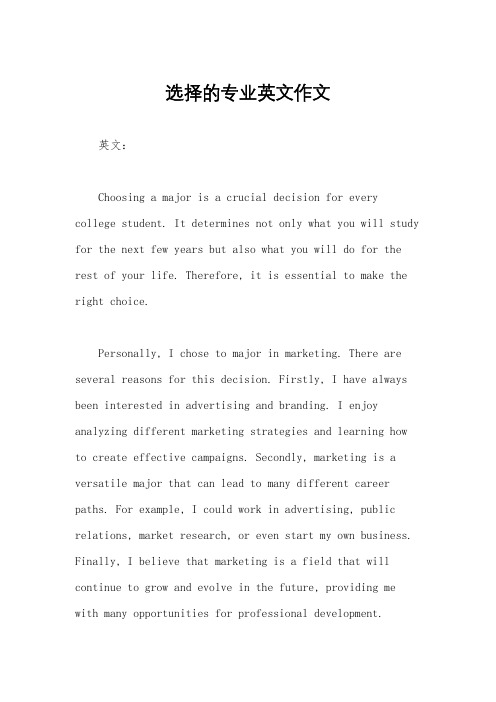 选择的专业英文作文

英文：

Choosing a major is a crucial decision for every college student. It determines not only what you will study for the next few years but also what you will do for the rest of your life. Therefore, it is essential to make the right choice.

Personally, I chose to major in marketing. There are several reasons for this decision. Firstly, I have always been interested in advertising and branding. I enjoy analyzing different marketing strategies and learning how to create effective campaigns. Secondly, marketing is a versatile major that can lead to many different career paths. For example, I could work in advertising, public relations, market research, or even start my own business. Finally, I believe that marketing is a field that will continue to grow and evolve in the future, providing me with many opportunities for professional development.